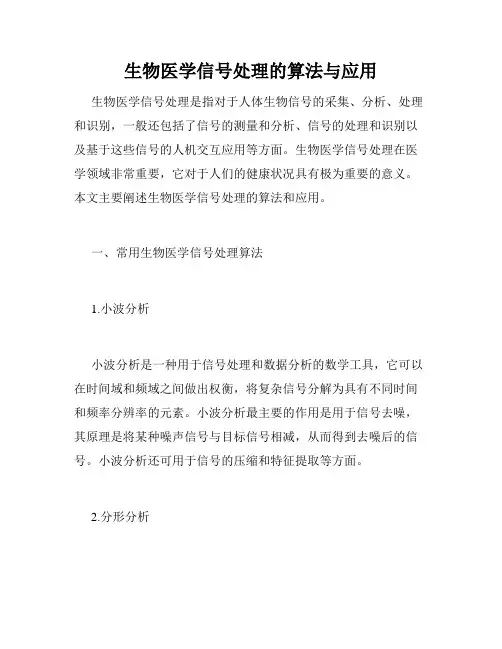 生物医学信号处理的算法与应用

生物医学信号处理是指对于人体生物信号的采集、分析、处理和识别，一般还包括了信号的测量和分析、信号的处理和识别以及基于这些信号的人机交互应用等方面。生物医学信号处理在医学领域非常重要，它对于人们的健康状况具有极为重要的意义。本文主要阐述生物医学信号处理的算法和应用。

一、常用生物医学信号处理算法

1.小波分析

小波分析是一种用于信号处理和数据分析的数学工具，它可以在时间域和频域之间做出权衡，将复杂信号分解为具有不同时间和频率分辨率的元素。小波分析最主要的作用是用于信号去噪，其原理是将某种噪声信号与目标信号相减，从而得到去噪后的信号。小波分析还可用于信号的压缩和特征提取等方面。

2.分形分析